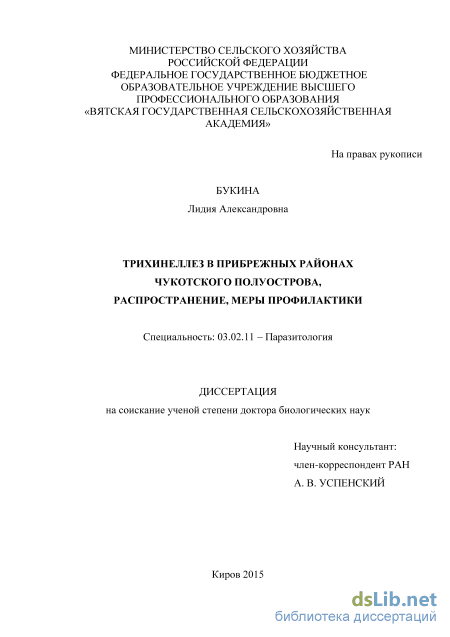 МИНИСТЕРСТВО СЕЛЬСКОГО ХОЗЯЙСТВА
РОССИЙСКОЙ ФЕДЕРАЦИИ
ФЕДЕРАЛЬНОЕ ГОСУДАРСТВЕННОЕ БЮДЖЕТНОЕ
ОБРАЗОВАТЕЛЬНОЕ УЧРЕЖДЕНИЕ ВЫСШЕГО
ПРОФЕССИОНАЛЬНОГО ОБРАЗОВАНИЯ
«ВЯТСКАЯ ГОСУДАРСТВЕННАЯ СЕЛЬСКОХОЗЯЙСТВЕННАЯ
АКАДЕМИЯ»

На правах рукописи

БУКИНА

Лидия Александровна

ТРИХИНЕЛЛЕЗ В ПРИБРЕЖНЫХ РАЙОНАХ
ЧУКОТСКОГО ПОЛУОСТРОВА,
РАСПРОСТРАНЕНИЕ, МЕРЫ ПРОФИЛАКТИКИ

Специальность: 03.02.11 – Паразитология

ДИССЕРТАЦИЯ

на соискание ученой степени доктора биологических наук

Научный консультант:
член-корреспондент РАН
А. В. УСПЕНСКИЙ

Киров 2015

dsLib.net
библиотека диссертаций